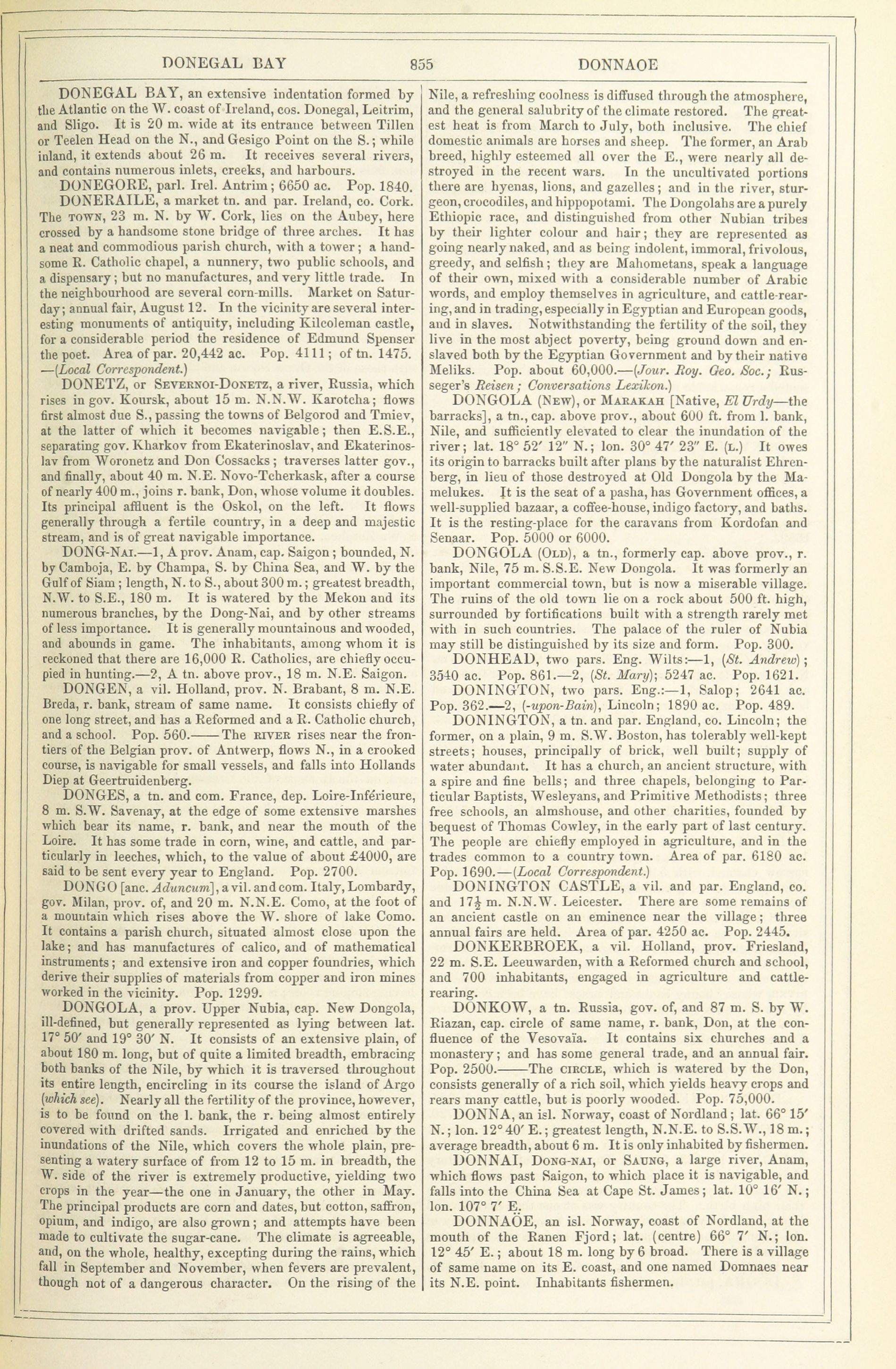 DONEGAL BAY 855 DONNAOE

DONEGAL BAY, an extensive indentation formed by the Atlantic on the W. coast of Ireland, cos. Donegal, Leitrim, and Sligo. It is 20 m. wide at its entrance between Tillen or Teelen Head on the N., and Gesigo Point on the S.; while inland, it extends about 26 m. It receives several rivers, and contains numerous inlets, creeks, and harbours.

DONEGORE, parl. Irel. Antrim; 6650 ac. Pop. 1840.

DONERAILE, a market tn. and par. Ireland, co. Cork. The TOWN, 23 m. N. by W. Cork, lies on the Aubey, here crossed by a handsome stone bridge of three arches. It has a neat and commodious parish church, with a tower; a handsome R. Catholic chapel, a nunnery, two public schools, and a dispensary; but no manufactures, and very little trade. In the neighbourhood are several corn-mills. Market on Saturday; annual fair, August 12. In the vicinity are several interesting monuments of antiquity, including Kilcoleman castle, for a considerable period the residence of Edmund Spenser the poet. Area of par. 20,442 ac. Pop. 4111; of tn. 1475. —(Local Correspondent.)

DONETZ, or SEVERNOI-DONETZ, a river, Russia, which rises in gov. Koursk, about 15 m. N.N.W. Karotcha; flows first almost due S., passing the towns of Belgorod and Tmiev, at the latter of which it becomes navigable; then E.S.E., separating gov. Kharkov from Ekaterinoslav, and Ekaterinoslav from Woronetz and Don Cossacks; traverses latter gov., and finally, about 40 m. N.E. Novo-Tcherkask, after a course of nearly 400 m., joins r. bank, Don, whose volume it doubles. Its principal affluent is the Oskol, on the left. It flows generally through a fertile country, in a deep and majestic stream, and is of great navigable importance.

DONG-NAI.—1, A prov. Anam, cap. Saigon; bounded, N. by Camboja, E. by Champa, S. by China Sea, and W. by the Gulf of Siam; length, N. to S., about 300 m.; greatest breadth, N.W. to S.E., 180 m. It is watered by the Mekon and its numerous branches, by the Dong-Nai, and by other streams of less importance. It is generally mountainous and wooded, and abounds in game. The inhabitants, among whom it is reckoned that there are 16,000 R. Catholics, are chiefly occupied in hunting.—2, A tn. above prov., 18 m. N.E. Saigon.

DONGEN, a vil. Holland, prov. N. Brabant, 8 m. N.E. Breda, r. bank, stream of same name. It consists chiefly of one long street, and has a Reformed and a R. Catholic church, and a school. Pop. 560.——The RIVER rises near the frontiers of the Belgian prov. of Antwerp, flows N., in a crooked course, is navigable for small vessels, and falls into Hollands Diep at Geertruidenberg.

DONGES, a tn. and com. France, dep. Loire-Inférieure, 8 m. S.W. Savenay, at the edge of some extensive marshes which bear its name, r. bank, and near the mouth of the Loire. It has some trade in corn, wine, and cattle, and particularly in leeches, which, to the value of about £4000, are said to be sent every year to England. Pop. 2700.

DONGO [anc. Aduncum], a vil. and com. Italy, Lombardy, gov. Milan, prov. of, and 20 m. N.N.E. Como, at the foot of a mountain which rises above the W. shore of lake Como. It contains a parish church, situated almost close upon the lake; and has manufactures of calico, and of mathematical instruments; and extensive iron and copper foundries, which derive their supplies of materials from copper and iron mines worked in the vicinity. Pop. 1299.

DONGOLA, a prov. Upper Nubia, cap. New Dongola, ill-defined, but generally represented as lying between lat. 17° 50′ and 19° 30′ N. It consists of an extensive plain, of about 180 m. long, but of quite a limited breadth, embracing both banks of the Nile, by which it is traversed throughout its entire length, encircling in its course the island of Argo (which see). Nearly all the fertility of the province, however, is to be found on the l. bank, the r. being almost entirely covered with drifted sands. Irrigated and enriched by the inundations of the Nile, which covers the whole plain, presenting a watery surface of from 12 to 15 m. in breadth, the W. side of the river is extremely productive, yielding two crops in the year—the one in January, the other in May. The principal products are corn and dates, but cotton, saffron, opium, and indigo, are also grown; and attempts have been made to cultivate the sugar-cane. The climate is agreeable, and, on the whole, healthy, excepting during the rains, which fall in September and November, when fevers are prevalent, though not of a dangerous character. On the rising of the Nile, a refreshing coolness is diffused through the atmosphere, and the general salubrity of the climate restored. The greatest heat is from March to July, both inclusive. The chief domestic animals are horses and sheep. The former, an Arab breed, highly esteemed all over the E., were nearly all destroyed in the recent wars. In the uncultivated portions there are hyenas, lions, and gazelles; and in the river, sturgeon, crocodiles, and hippopotami. The Dongolahs are a purely Ethiopic race, and distinguished from other Nubian tribes by their lighter colour and hair; they are represented as going nearly naked, and as being indolent, immoral, frivolous, greedy, and selfish; they are Mahometans, speak a language of their own, mixed with a considerable number of Arabic words, and employ themselves in agriculture, and cattle-rearing, and in trading, especially in Egyptian and European goods, and in slaves. Notwithstanding the fertility of the soil, they live in the most abject poverty, being ground down and enslaved both by the Egyptian Government and by their native Meliks. Pop. about 60,000.—(Jour. Roy. Geo. Soc.; Russeger's Reisen; Conversations Lexikon.)

DONGOLA (NEW), or MARAKAH [Native, El Urdy—the barracks], a tn., cap. above prov., about 600 ft. from l. bank, Nile, and sufficiently elevated to clear the inundation of the river; lat. 18° 52′ 12″ N.; lon. 30° 47′ 23″ E. (L.) It owes its origin to barracks built after plans by the naturalist Ehrenberg, in lieu of those destroyed at Old Dongola by the Mamelukes. It is the seat of a pasha, has Government offices, a well-supplied bazaar, a coffee-house, indigo factory, and baths. It is the resting-place for the caravans from Kordofan and Senaar. Pop. 5000 or 6000.

DONGOLA (OLD), a tn., formerly cap. above prov., r. bank, Nile, 75 m. S.S.E. New Dongola. It was formerly an important commercial town, but is now a miserable village. The ruins of the old town lie on a rock about 500 ft. high, surrounded by fortifications built with a strength rarely met with in such countries. The palace of the ruler of Nubia may still be distinguished by its size and form. Pop. 300.

DONHEAD, two pars. Eng. Wilts:—1, (St. Andrew); 3540 ac. Pop. 861.—2, (St. Mary); 5247 ac. Pop. 1621.

DONINGTON, two pars. Eng.:—1, Salop; 2641 ac. Pop. 362.—2, (-upon-Bain), Lincoln; 1890 ac. Pop. 489.

DONINGTON, a tn. and par. England, co. Lincoln; the former, on a plain, 9 m. S.W. Boston, has tolerably well-kept streets; houses, principally of brick, well built; supply of water abundant. It has a church, an ancient structure, with a spire and fine bells; and three chapels, belonging to Particular Baptists, Wesleyans, and Primitive Methodists; three free schools, an almshouse, and other charities, founded by bequest of Thomas Cowley, in the early part of last century. The people are chiefly employed in agriculture, and in the trades common to a country town. Area of par. 6180 ac. Pop. 1690.—(Local Correspondent.)

DONINGTON CASTLE, a vil. and par. England, co. and $17\frac{1}{2}$ m. N.N.W. Leicester. There are some remains of an ancient castle on an eminence near the village; three annual fairs are held. Area of par. 4250 ac. Pop. 2445.

DONKERBROEK, a vil. Holland, prov. Friesland, 22 m. S.E. Leeuwarden, with a Reformed church and school, and 700 inhabitants, engaged in agriculture and cattle-rearing.

DONKOW, a tn. Russia, gov. of, and 87 m. S. by W. Riazan, cap. circle of same name, r. bank, Don, at the confluence of the Vesovaïa. It contains six churches and a monastery; and has some general trade, and an annual fair. Pop. 2500.——The CIRCLE, which is watered by the Don, consists generally of a rich soil, which yields heavy crops and rears many cattle, but is poorly wooded. Pop. 75,000.

DONNA, an isl. Norway, coast of Nordland; lat. 66° 15′ N.; lon. 12° 40′ E.; greatest length, N.N.E. to S.S.W., 18 m.; average breadth, about 6 m. It is only inhabited by fishermen.

DONNAI, DONG-NAI, or SAUNG, a large river, Anam, which flows past Saigon, to which place it is navigable, and falls into the China Sea at Cape St. James; lat. 10° 16′ N.; lon. 107° 7′ E.

DONNAÖE, an isl. Norway, coast of Nordland, at the mouth of the Ranen Fjord; lat. (centre) 66° 7′ N.; lon. 12° 45′ E.; about 18 m. long by 6 broad. There is a village of same name on its E. coast, and one named Domnaes near its N.E. point. Inhabitants fishermen.